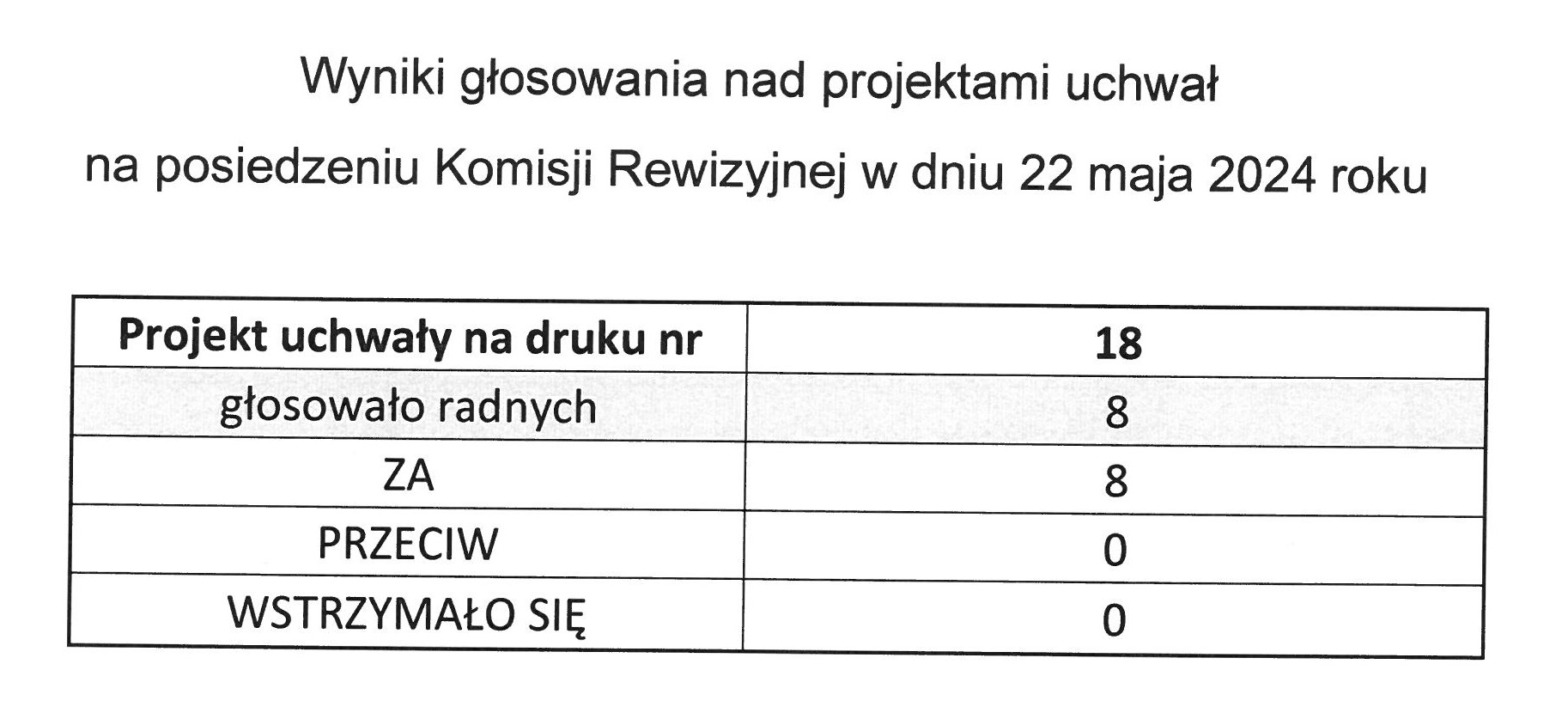 Wyniki głosowania nad projektami uchwał

na posiedzeniu Komisji Rewizyjnej w dniu 22 maja 2024 roku

| Projekt uchwały na druku nr | 18 |
|---|---|
| głosowało radnych | 8 |
| ZA | 8 |
| PRZECIW | 0 |
| WSTRZYMAŁO SIĘ | 0 |